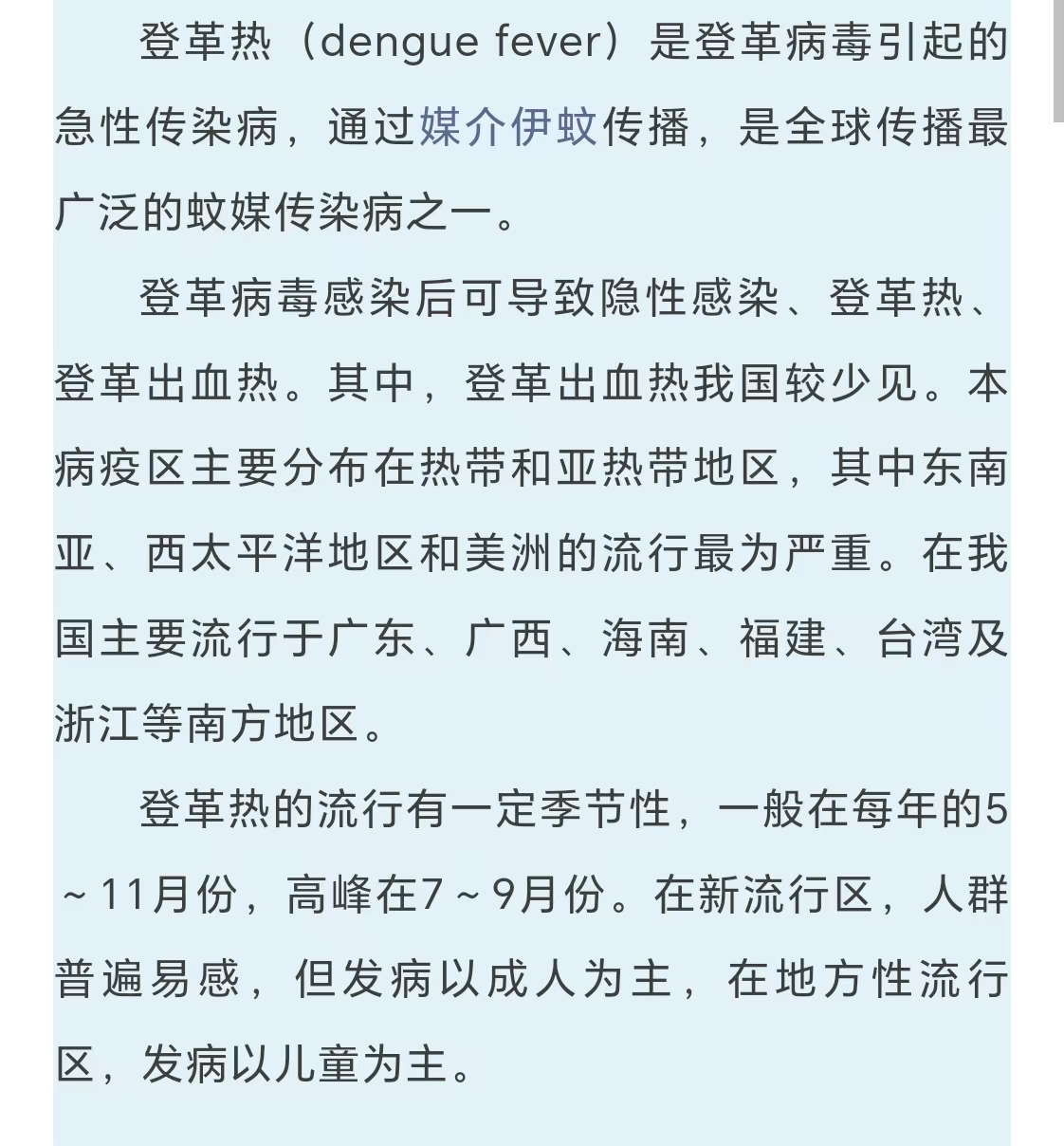 登革热（dengue fever）是登革病毒引起的急性传染病，通过媒介伊蚊传播，是全球传播最广泛的蚊媒传染病之一。

登革病毒感染后可导致隐性感染、登革热、登革出血热。其中，登革出血热我国较少见。本病疫区主要分布在热带和亚热带地区，其中东南亚、西太平洋地区和美洲的流行最为严重。在我国主要流行于广东、广西、海南、福建、台湾及浙江等南方地区。

登革热的流行有一定季节性，一般在每年的5～11月份，高峰在7～9月份。在新流行区，人群普遍易感，但发病以成人为主，在地方性流行区，发病以儿童为主。